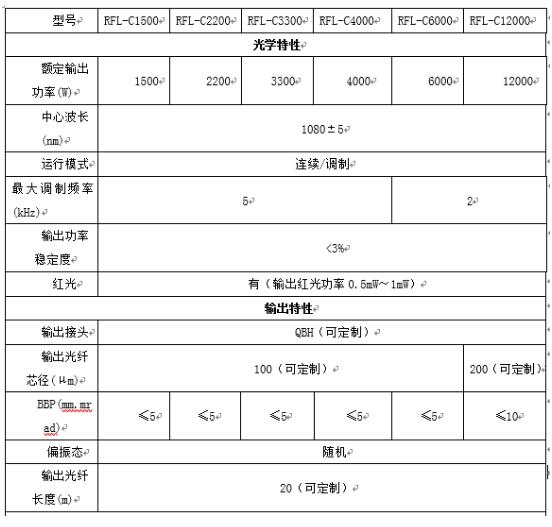 | 型号 | RFL-C1500 | RFL-C2200 | RFL-C3300 | RFL-C4000 | RFL-C6000 | RFL-C12000 |
|---|---|---|---|---|---|---|
| 光学特性 | | | | | | |
| 额定输出功率(W) | 1500 | 2200 | 3300 | 4000 | 6000 | 12000 |
| 中心波长(nm) | 1080±5 | | | | | |
| 运行模式 | 连续/调制 | | | | | |
| 最大调制频率(kHz) | 5 | | | | 2 | |
| 输出功率稳定度 | <3% | | | | | |
| 红光 | 有（输出红光功率 0.5mW～1mW） | | | | | |
| 输出特性 | | | | | | |
| 输出接头 | QBH（可定制） | | | | | |
| 输出光纤芯径（μm) | 100（可定制） | | | | | 200（可定制） |
| BBP(mm.mrad) | ≤5 | ≤5 | ≤5 | ≤5 | ≤5 | ≤10 |
| 偏振态 | 随机 | | | | | |
| 输出光纤长度(m) | 20（可定制） | | | | | |